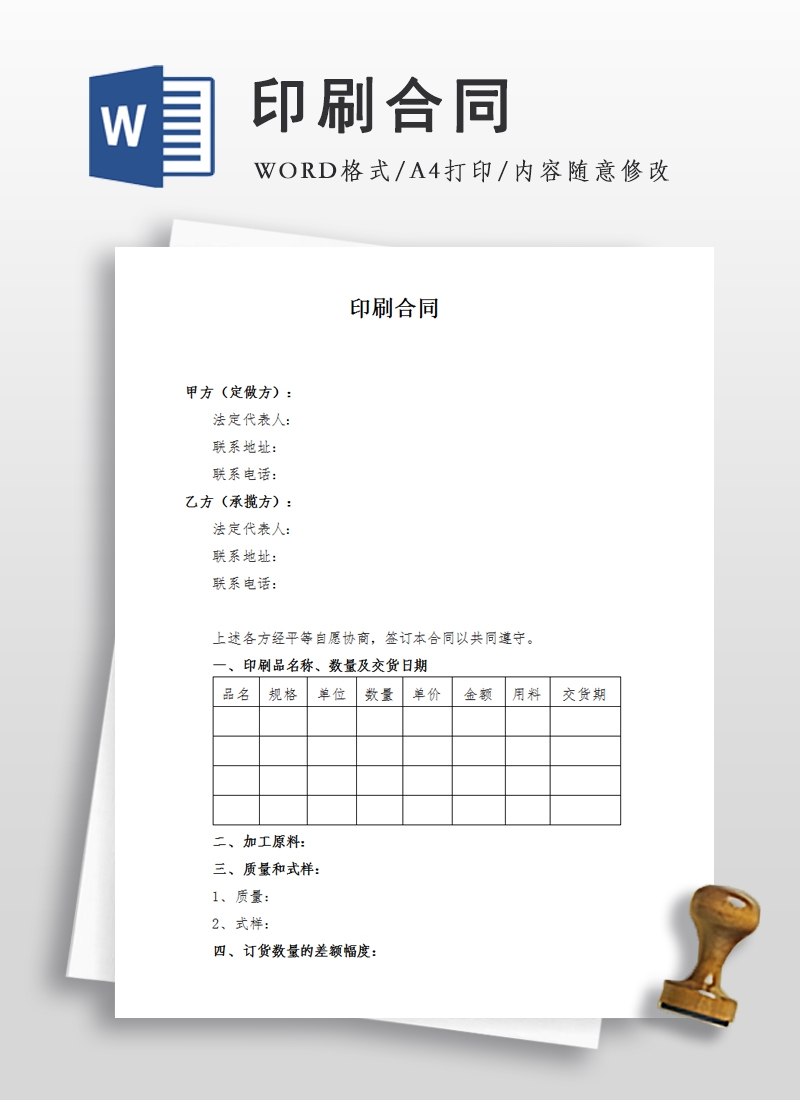 W

印刷合同

WORD格式/A4打印/内容随意修改

印刷合同

甲方（定做方）：

法定代表人：

联系地址：

联系电话：

乙方（承揽方）：

法定代表人：

联系地址：

联系电话：

上述各方经平等自愿协商，签订本合同以共同遵守。

一、印刷品名称、数量及交货日期

| 品名 | 规格 | 单位 | 数量 | 单价 | 金额 | 用料 | 交货期 |
|---|---|---|---|---|---|---|---|
| | | | | | | | |
| | | | | | | | |
| | | | | | | | |
| | | | | | | | |

二、加工原料：

三、质量和式样：

1、质量：

2、式样：

四、订货数量的差额幅度：